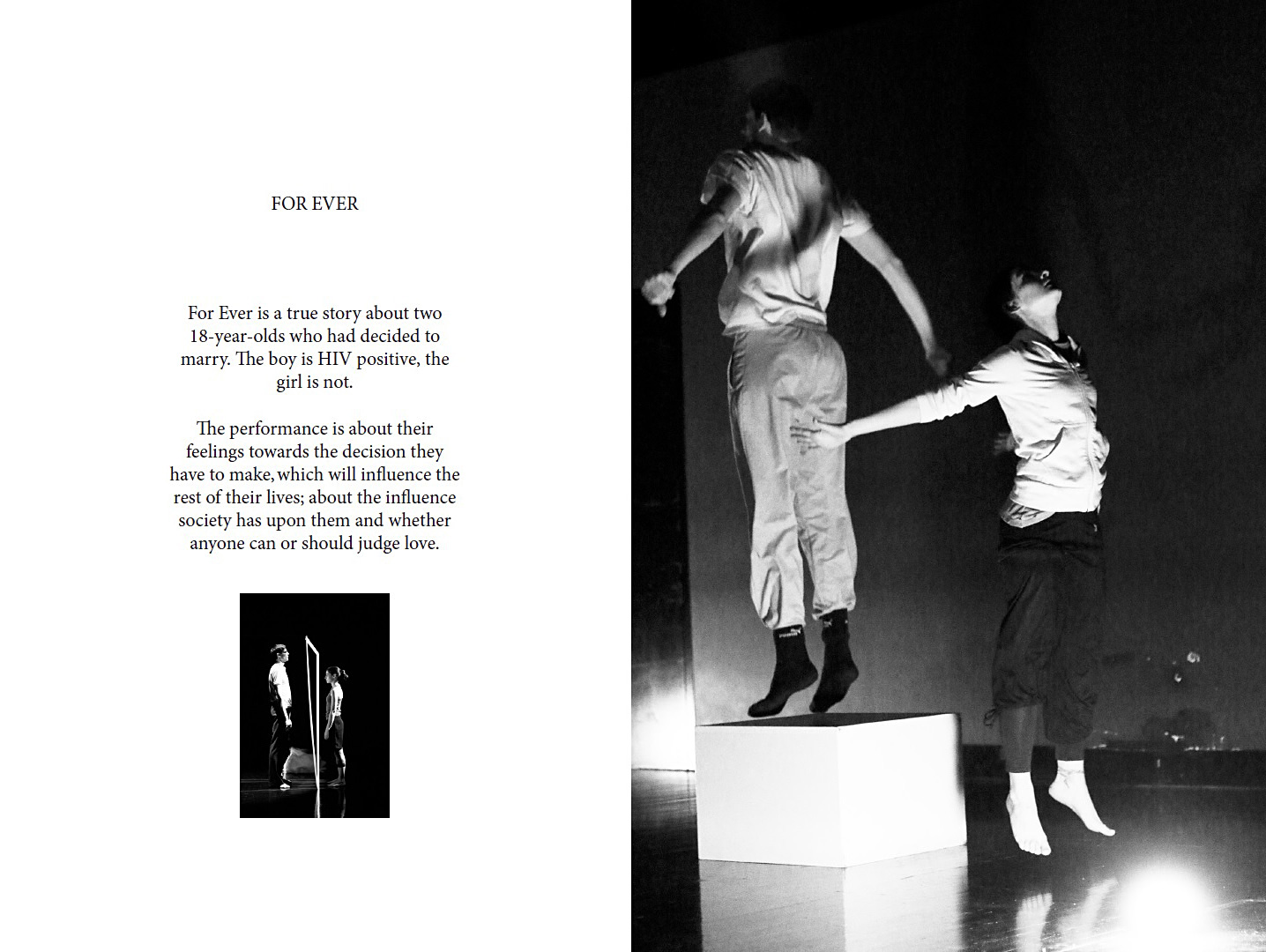 FOR EVER

For Ever is a true story about two 18-year-olds who had decided to marry. The boy is HIV positive, the girl is not.

The performance is about their feelings towards the decision they have to make, which will influence the rest of their lives; about the influence society has upon them and whether anyone can or should judge love.